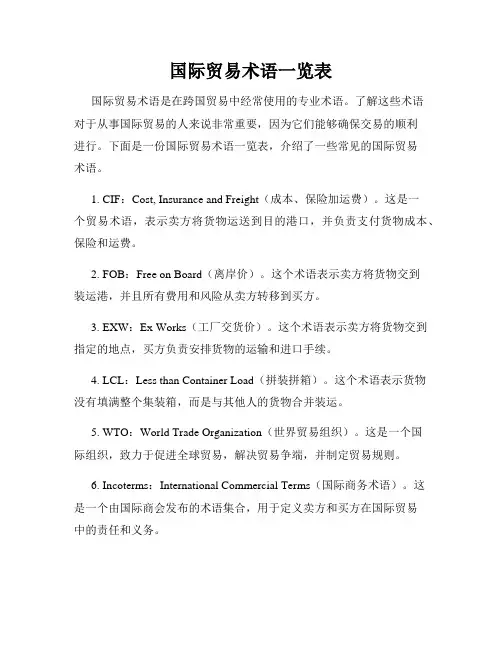 国际贸易术语一览表

国际贸易术语是在跨国贸易中经常使用的专业术语。了解这些术语对于从事国际贸易的人来说非常重要，因为它们能够确保交易的顺利进行。下面是一份国际贸易术语一览表，介绍了一些常见的国际贸易术语。

1. CIF：Cost, Insurance and Freight（成本、保险加运费）。这是一个贸易术语，表示卖方将货物运送到目的港口，并负责支付货物成本、保险和运费。

2. FOB：Free on Board（离岸价）。这个术语表示卖方将货物交到装运港，并且所有费用和风险从卖方转移到买方。

3. EXW：Ex Works（工厂交货价）。这个术语表示卖方将货物交到指定的地点，买方负责安排货物的运输和进口手续。

4. LCL：Less than Container Load（拼装拼箱）。这个术语表示货物没有填满整个集装箱，而是与其他人的货物合并装运。

5. WTO：World Trade Organization（世界贸易组织）。这是一个国际组织，致力于促进全球贸易，解决贸易争端，并制定贸易规则。

6. Incoterms：International Commercial Terms（国际商务术语）。这是一个由国际商会发布的术语集合，用于定义卖方和买方在国际贸易中的责任和义务。